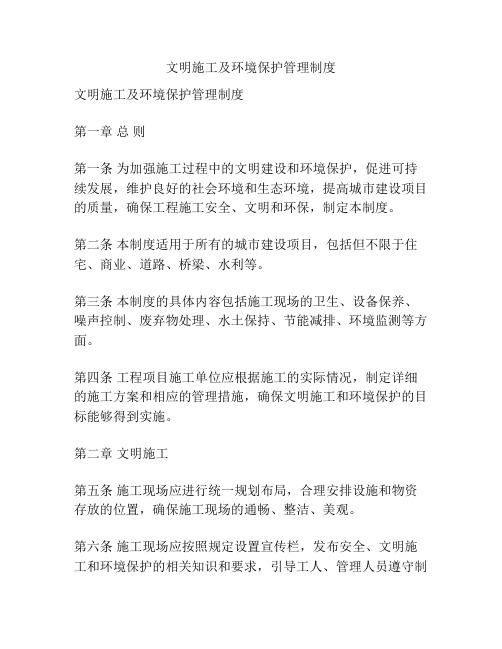 文明施工及环境保护管理制度

文明施工及环境保护管理制度

第一章 总 则

第一条 为加强施工过程中的文明建设和环境保护，促进可持续发展，维护良好的社会环境和生态环境，提高城市建设项目的质量，确保工程施工安全、文明和环保，制定本制度。

第二条 本制度适用于所有的城市建设项目，包括但不限于住宅、商业、道路、桥梁、水利等。

第三条 本制度的具体内容包括施工现场的卫生、设备保养、噪声控制、废弃物处理、水土保持、节能减排、环境监测等方面。

第四条 工程项目施工单位应根据施工的实际情况，制定详细的施工方案和相应的管理措施，确保文明施工和环境保护的目标能够得到实施。

第二章 文明施工

第五条 施工现场应进行统一规划布局，合理安排设施和物资存放的位置，确保施工现场的通畅、整洁、美观。

第六条 施工现场应按照规定设置宣传栏，发布安全、文明施工和环境保护的相关知识和要求，引导工人、管理人员遵守制